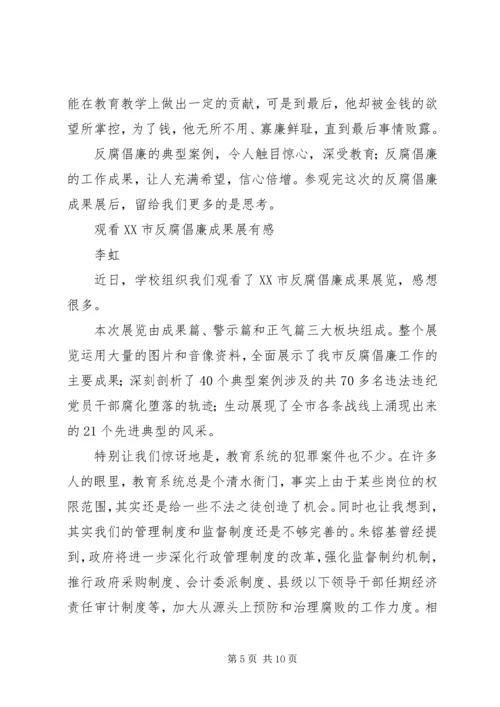 能在教育教学上做出一定的贡献，可是到最后，他却被金钱的欲望所掌控，为了钱，他无所不用、寡廉鲜耻，直到最后事情败露。

反腐倡廉的典型案例，令人触目惊心，深受教育；反腐倡廉的工作成果，让人充满希望，信心倍增。参观完这次的反腐倡廉成果展后，留给我们更多的是思考。

观看 XX 市反腐倡廉成果展有感

李虹

近日，学校组织我们观看了 XX 市反腐倡廉成果展览，感想很多。

本次展览由成果篇、警示篇和正气篇三大板块组成。整个展览运用大量的图片和音像资料，全面展示了我市反腐倡廉工作的主要成果；深刻剖析了 40 个典型案例涉及的共 70 多名违法违纪党员干部腐化堕落的轨迹；生动展现了全市各条战线上涌现出来的 21 个先进典型的风采。

特别让我们惊讶地是，教育系统的犯罪案件也不少。在许多人的眼里，教育系统总是个清水衙门，事实上由于某些岗位的权限范围，其实还是给一些不法之徒创造了机会。同时也让我想到，其实我们的管理制度和监督制度还是不够完善的。朱镕基曾经提到，政府将进一步深化行政管理制度的改革，强化监督制约机制，推行政府采购制度、会计委派制度、县级以下领导干部任期经济责任审计制度等，加大从源头上预防和治理腐败的工作力度。相

第 5 页 共 10 页